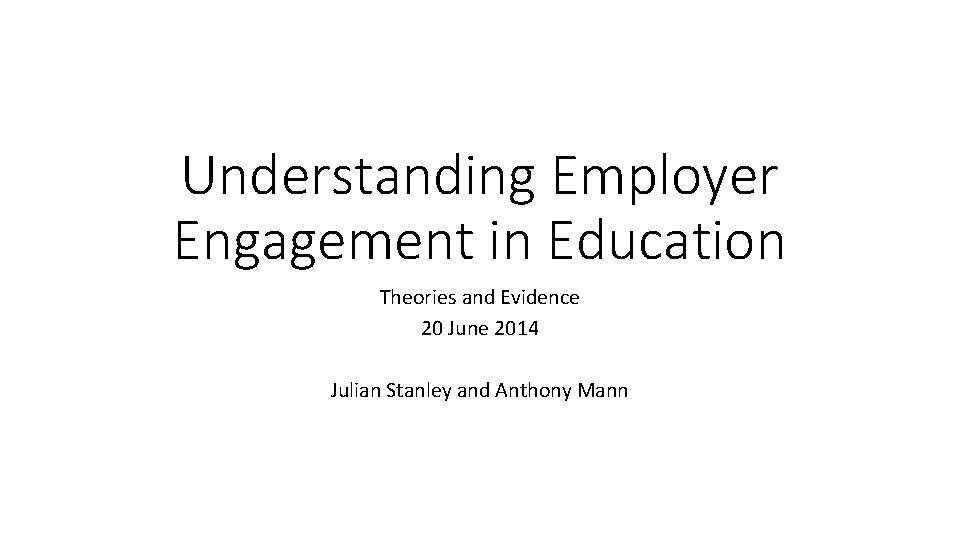 Understanding Employer Engagement in Education

Theories and Evidence
20 June 2014

Julian Stanley and Anthony Mann